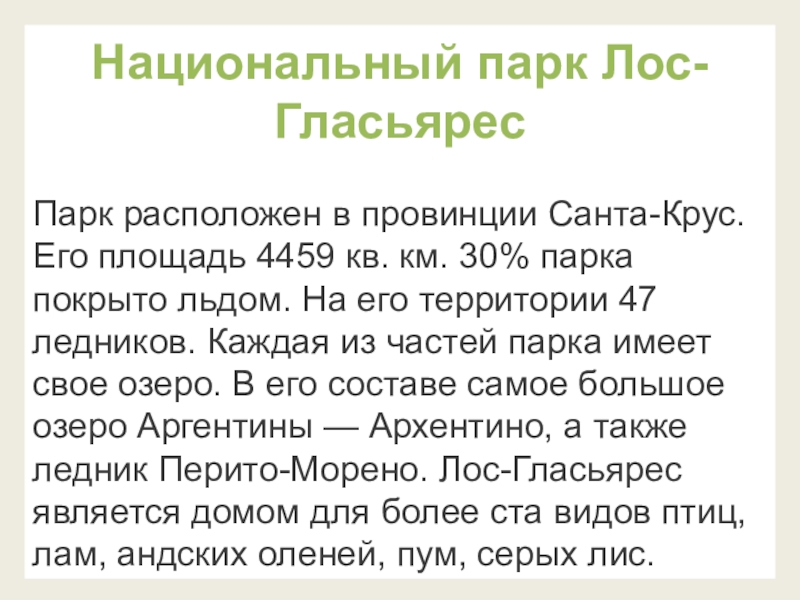 Национальный парк Лос-Гласьярес

Парк расположен в провинции Санта-Крус. Его площадь 4459 кв. км. 30% парка покрыто льдом. На его территории 47 ледников. Каждая из частей парка имеет свое озеро. В его составе самое большое озеро Аргентины — Архентино, а также ледник Перито-Морено. Лос-Гласьярес является домом для более ста видов птиц, лам, андских оленей, пум, серых лис.